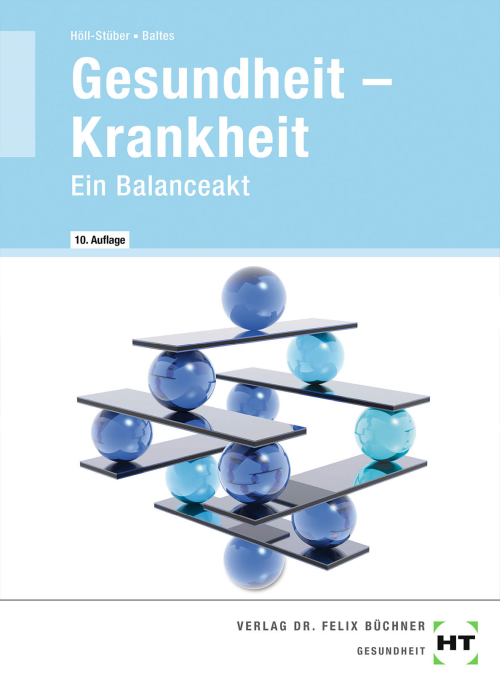 Höll-Stüber ▪ Baltes

Gesundheit – Krankheit

Ein Balanceakt

10. Auflage

VERLAG DR. FELIX BÜCHNER

GESUNDHEIT

HT